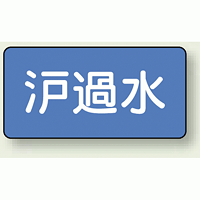 沪過水